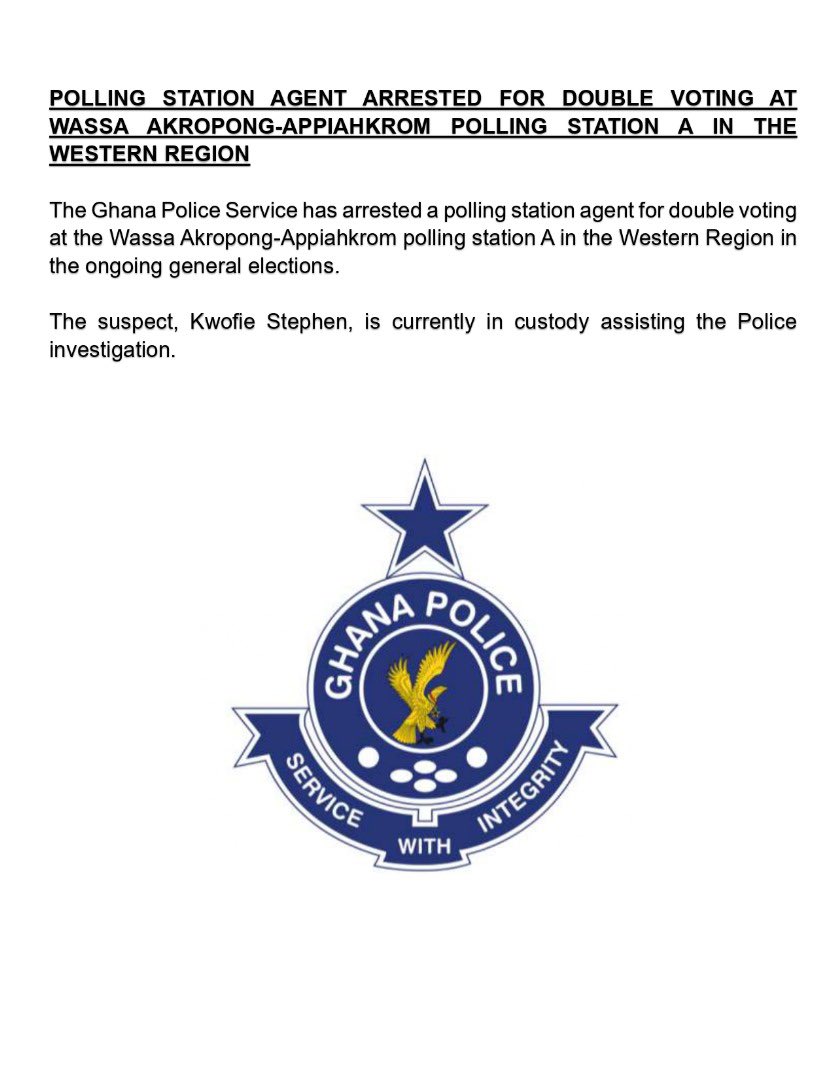 POLLING STATION AGENT ARRESTED FOR DOUBLE VOTING AT WASSA AKROPONG-APPIAHKROM POLLING STATION A IN THE WESTERN REGION

The Ghana Police Service has arrested a polling station agent for double voting at the Wassa Akropong-Appiahkrom polling station A in the Western Region in the ongoing general elections.

The suspect, Kwofie Stephen, is currently in custody assisting the Police investigation.

GHANA POLICE

SERVICE WITH INTEGRITY